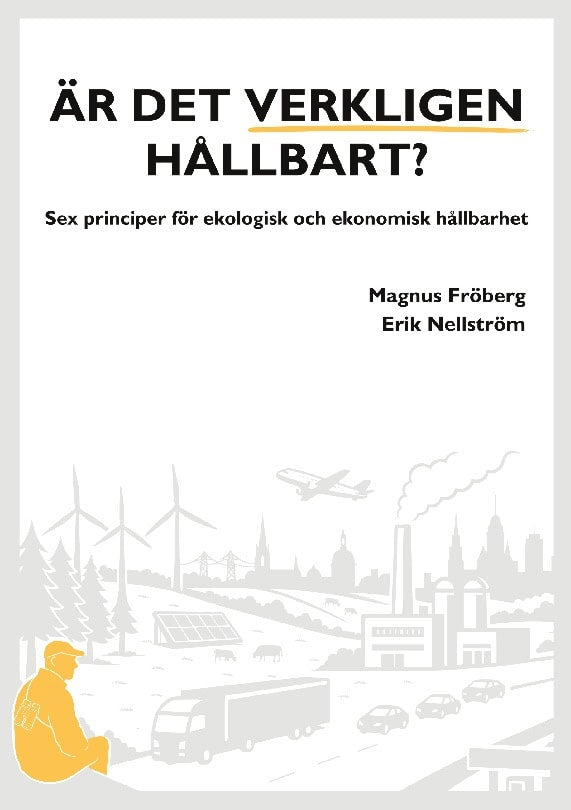 ÄR DET VERKLIGEN HÅLLBART?

Sex principer för ekologisk och ekonomisk hållbarhet

Magnus Fröberg
Erik Nellström